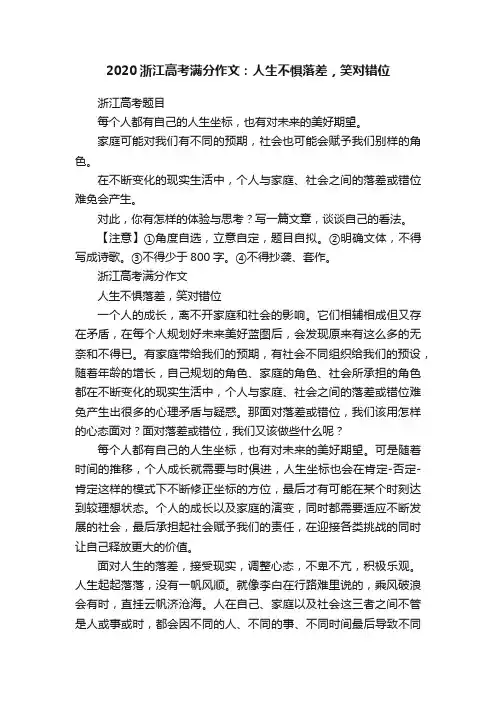 2020 浙江高考满分作文：人生不惧落差，笑对错位

浙江高考题目

每个人都有自己的人生坐标，也有对未来的美好期望。

家庭可能对我们有不同的预期，社会也可能会赋予我们别样的角色。

在不断变化的现实生活中，个人与家庭、社会之间的落差或错位难免会产生。

对此，你有怎样的体验与思考？写一篇文章，谈谈自己的看法。

【注意】①角度自选，立意自定，题目自拟。②明确文体，不得写成诗歌。③不得少于 800 字。④不得抄袭、套作。

浙江高考满分作文

人生不惧落差，笑对错位

一个人的成长，离不开家庭和社会的影响。它们相辅相成但又存在矛盾，在每个人规划好未来美好蓝图后，会发现原来有这么多的无奈和不得已。有家庭带给我们的预期，有社会不同组织给我们的预设，随着年龄的增长，自己规划的角色、家庭的角色、社会所承担的角色都在不断变化的现实生活中，个人与家庭、社会之间的落差或错位难免产生出很多的心理矛盾与疑惑。那面对落差或错位，我们该用怎样的心态面对？面对落差或错位，我们又该做些什么呢？

每个人都有自己的人生坐标，也有对未来的美好期望。可是随着时间的推移，个人成长就需要与时俱进，人生坐标也会在肯定-否定-肯定这样的模式下不断修正坐标的方位，最后才有可能在某个时刻达到较理想状态。个人的成长以及家庭的演变，同时都需要适应不断发展的社会，最后承担起社会赋予我们的责任，在迎接各类挑战的同时让自己释放更大的价值。

面对人生的落差，接受现实，调整心态，不卑不亢，积极乐观。人生起起落落，没有一帆风顺。就像李白在行路难里说的，乘风破浪会有时，直挂云帆济沧海。人在自己、家庭以及社会这三者之间不管是人或事或时，都会因不同的人、不同的事、不同时间最后导致不同